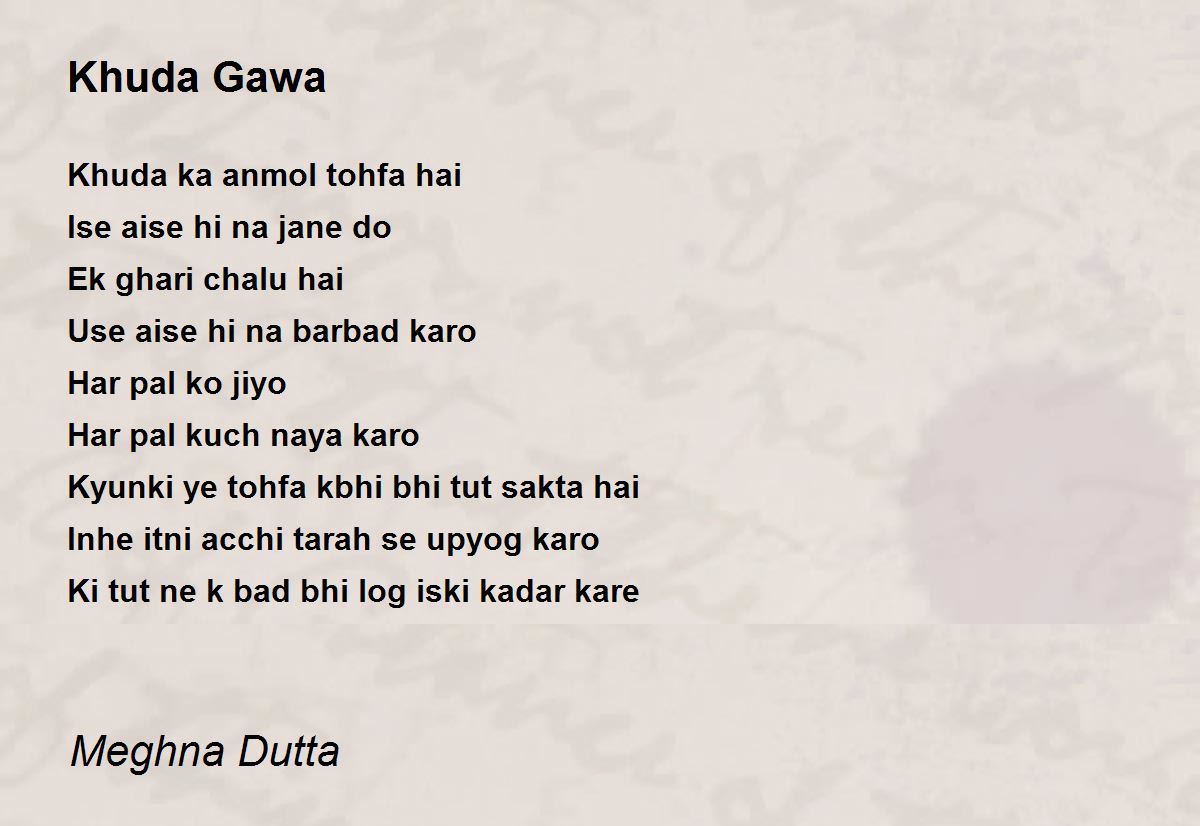 Khuda Gawa

Khuda ka anmol tohfa hai
Ise aise hi na jane do
Ek ghari chalu hai
Use aise hi na barbad karo
Har pal ko jiyo
Har pal kuch naya karo
Kyunki ye tohfa kbhi bhi tut sakta hai
Inhe itni acchi tarah se upyog karo
Ki tut ne k bad bhi log iski kadar kare

Meghna Dutta